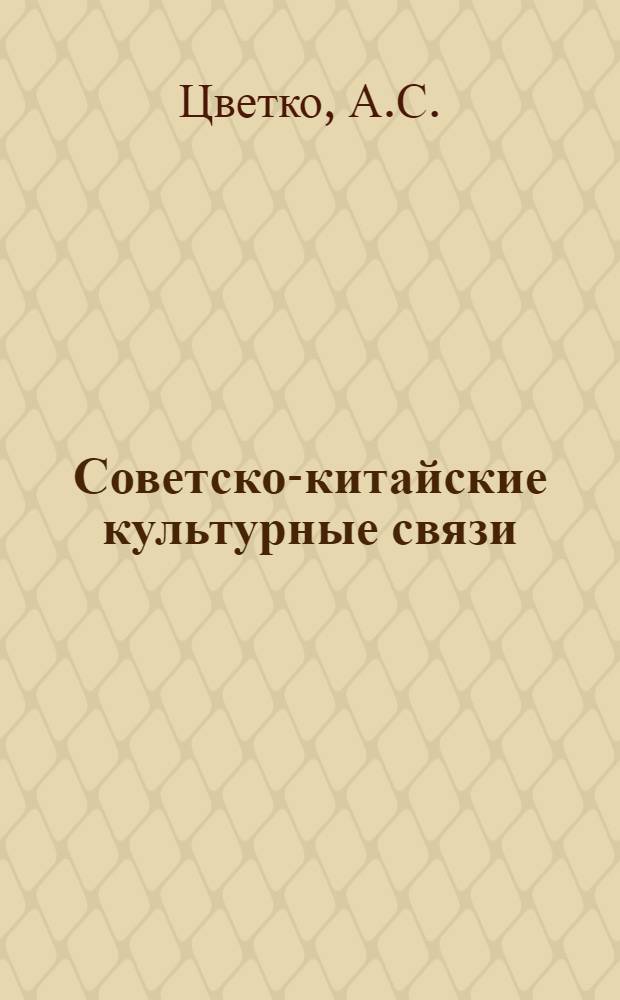 Цветко, А.С.

Советско-китайские культурные связи